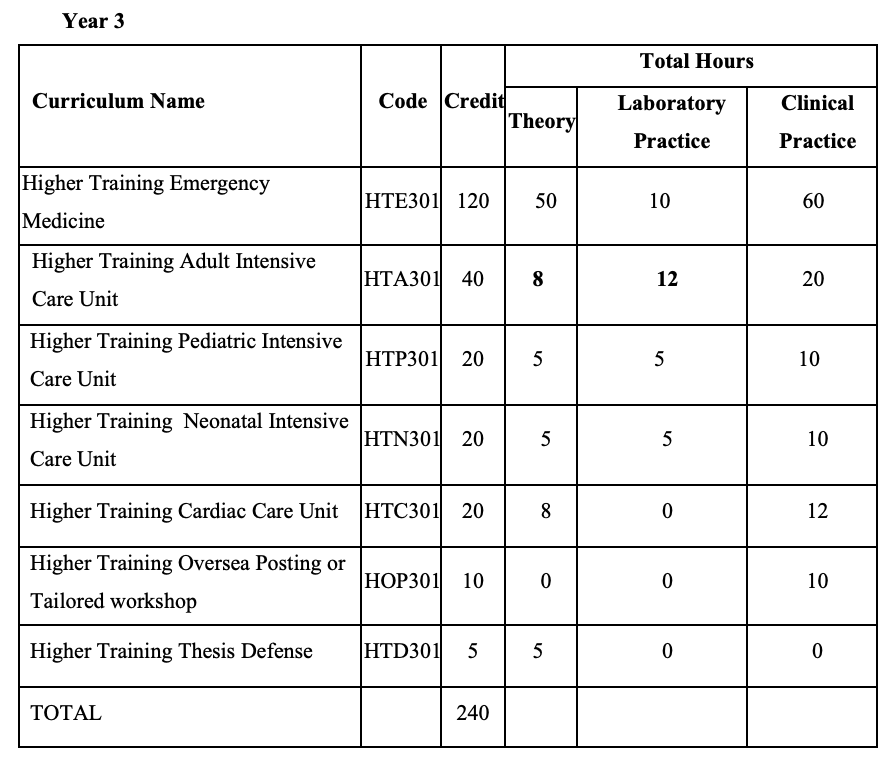 Year 3

| Curriculum Name | Code | Credit | Total Hours | | |
|---|---|---|---|---|---|
| | | | Theory | Laboratory Practice | Clinical Practice |
| Higher Training Emergency Medicine | HTE301 | 120 | 50 | 10 | 60 |
| Higher Training Adult Intensive Care Unit | HTA301 | 40 | 8 | 12 | 20 |
| Higher Training Pediatric Intensive Care Unit | HTP301 | 20 | 5 | 5 | 10 |
| Higher Training Neonatal Intensive Care Unit | HTN301 | 20 | 5 | 5 | 10 |
| Higher Training Cardiac Care Unit | HTC301 | 20 | 8 | 0 | 12 |
| Higher Training Oversea Posting or Tailored workshop | HOP301 | 10 | 0 | 0 | 10 |
| Higher Training Thesis Defense | HTD301 | 5 | 5 | 0 | 0 |
| TOTAL | | 240 | | | |